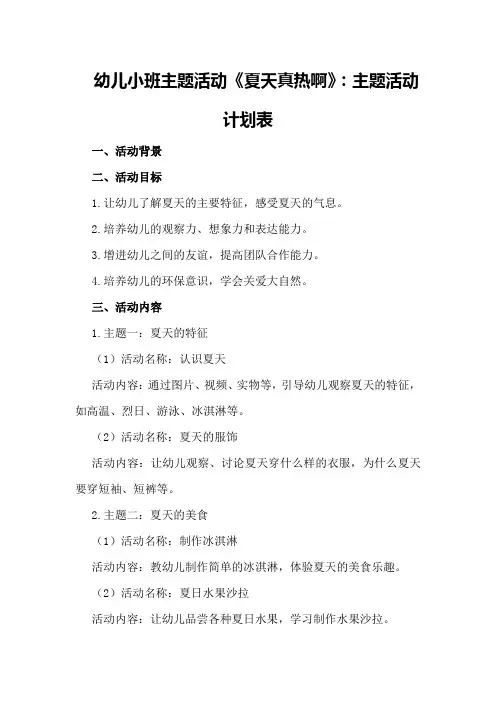 幼儿小班主题活动《夏天真热啊》：主题活动计划表

一、活动背景

二、活动目标

1.让幼儿了解夏天的主要特征，感受夏天的气息。

2.培养幼儿的观察力、想象力和表达能力。

3.增进幼儿之间的友谊，提高团队合作能力。

4.培养幼儿的环保意识，学会关爱大自然。

三、活动内容

1.主题一：夏天的特征

（1）活动名称：认识夏天

活动内容：通过图片、视频、实物等，引导幼儿观察夏天的特征，如高温、烈日、游泳、冰淇淋等。

（2）活动名称：夏天的服饰

活动内容：让幼儿观察、讨论夏天穿什么样的衣服，为什么夏天要穿短袖、短裤等。

2.主题二：夏天的美食

（1）活动名称：制作冰淇淋

活动内容：教幼儿制作简单的冰淇淋，体验夏天的美食乐趣。

（2）活动名称：夏日水果沙拉

活动内容：让幼儿品尝各种夏日水果，学习制作水果沙拉。